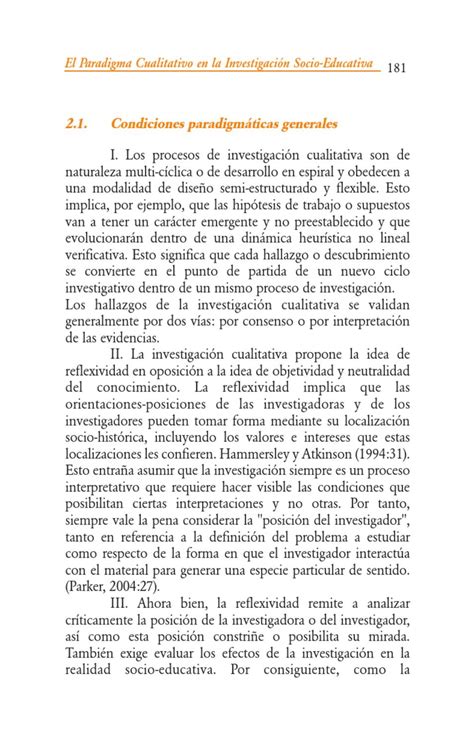 El Paradigma Cualitativo en la Investigación Socio-Educativa 181

2.1. Condiciones paradigmáticas generales

I. Los procesos de investigación cualitativa son de naturaleza multi-cíclica o de desarrollo en espiral y obedecen a una modalidad de diseño semi-estructurado y flexible. Esto implica, por ejemplo, que las hipótesis de trabajo o supuestos van a tener un carácter emergente y no preestablecido y que evolucionarán dentro de una dinámica heurística no lineal verificativa. Esto significa que cada hallazgo o descubrimiento se convierte en el punto de partida de un nuevo ciclo investigativo dentro de un mismo proceso de investigación.
Los hallazgos de la investigación cualitativa se validan generalmente por dos vías: por consenso o por interpretación de las evidencias.

II. La investigación cualitativa propone la idea de reflexividad en oposición a la idea de objetividad y neutralidad del conocimiento. La reflexividad implica que las orientaciones-posiciones de las investigadoras y de los investigadores pueden tomar forma mediante su localización socio-histórica, incluyendo los valores e intereses que estas localizaciones les confieren. Hammersley y Atkinson (1994:31). Esto entraña asumir que la investigación siempre es un proceso interpretativo que requiere hacer visible las condiciones que posibilitan ciertas interpretaciones y no otras. Por tanto, siempre vale la pena considerar la "posición del investigador", tanto en referencia a la definición del problema a estudiar como respecto de la forma en que el investigador interactúa con el material para generar una especie particular de sentido. (Parker, 2004:27).

III. Ahora bien, la reflexividad remite a analizar críticamente la posición de la investigadora o del investigador, así como esta posición constriñe o posibilita su mirada. También exige evaluar los efectos de la investigación en la realidad socio-educativa. Por consiguiente, como la